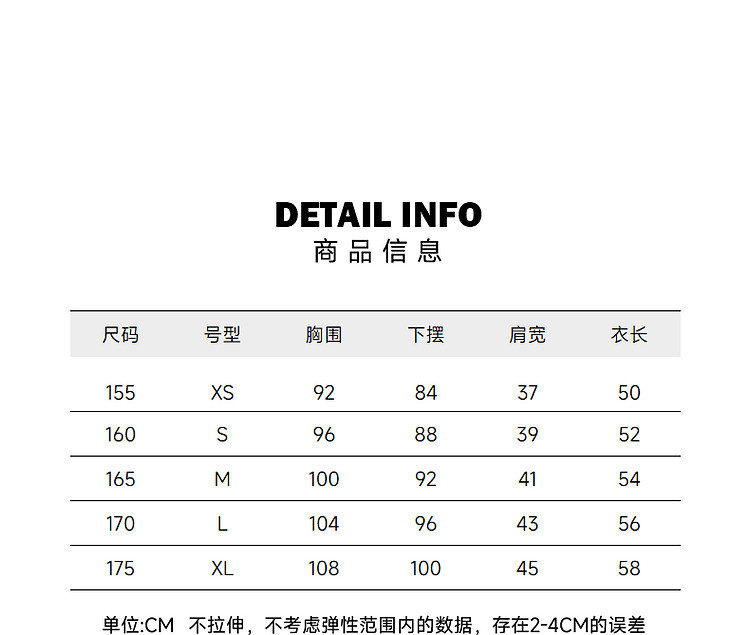 DETAIL INFO
商品信息

| 尺码 | 号型 | 胸围 | 下摆 | 肩宽 | 衣长 |
|---|---|---|---|---|---|
| 155 | XS | 92 | 84 | 37 | 50 |
| 160 | S | 96 | 88 | 39 | 52 |
| 165 | M | 100 | 92 | 41 | 54 |
| 170 | L | 104 | 96 | 43 | 56 |
| 175 | XL | 108 | 100 | 45 | 58 |

单位:CM 不拉伸，不考虑弹性范围内的数据，存在2-4CM的误差